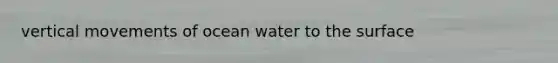 vertical movements of ocean water to the surface